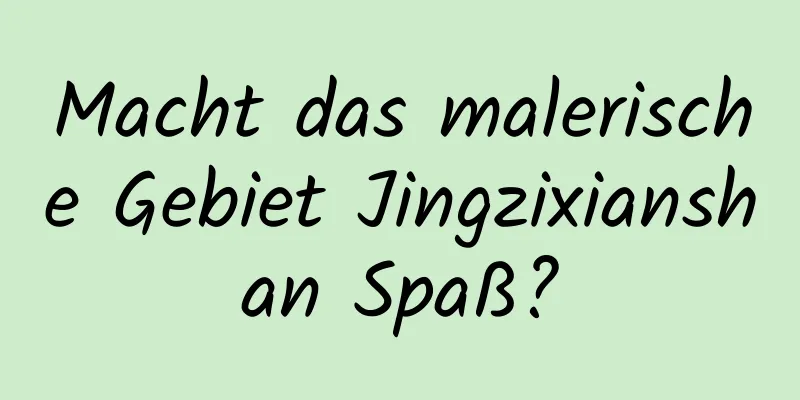 Macht das malerische Gebiet Jingzixianshan Spaß?